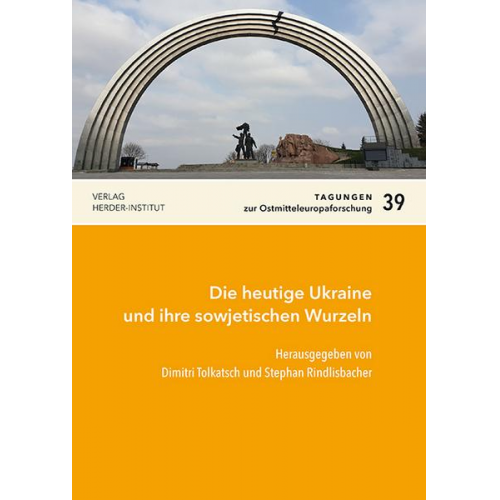 VERLAG
HERDER-INSTITUT

TAGUNGEN
zur Ostmitteleuropaforschung 39

Die heutige Ukraine
und ihre sowjetischen Wurzeln

Herausgegeben von
Dimitri Tolkatsch und Stephan Rindlisbacher